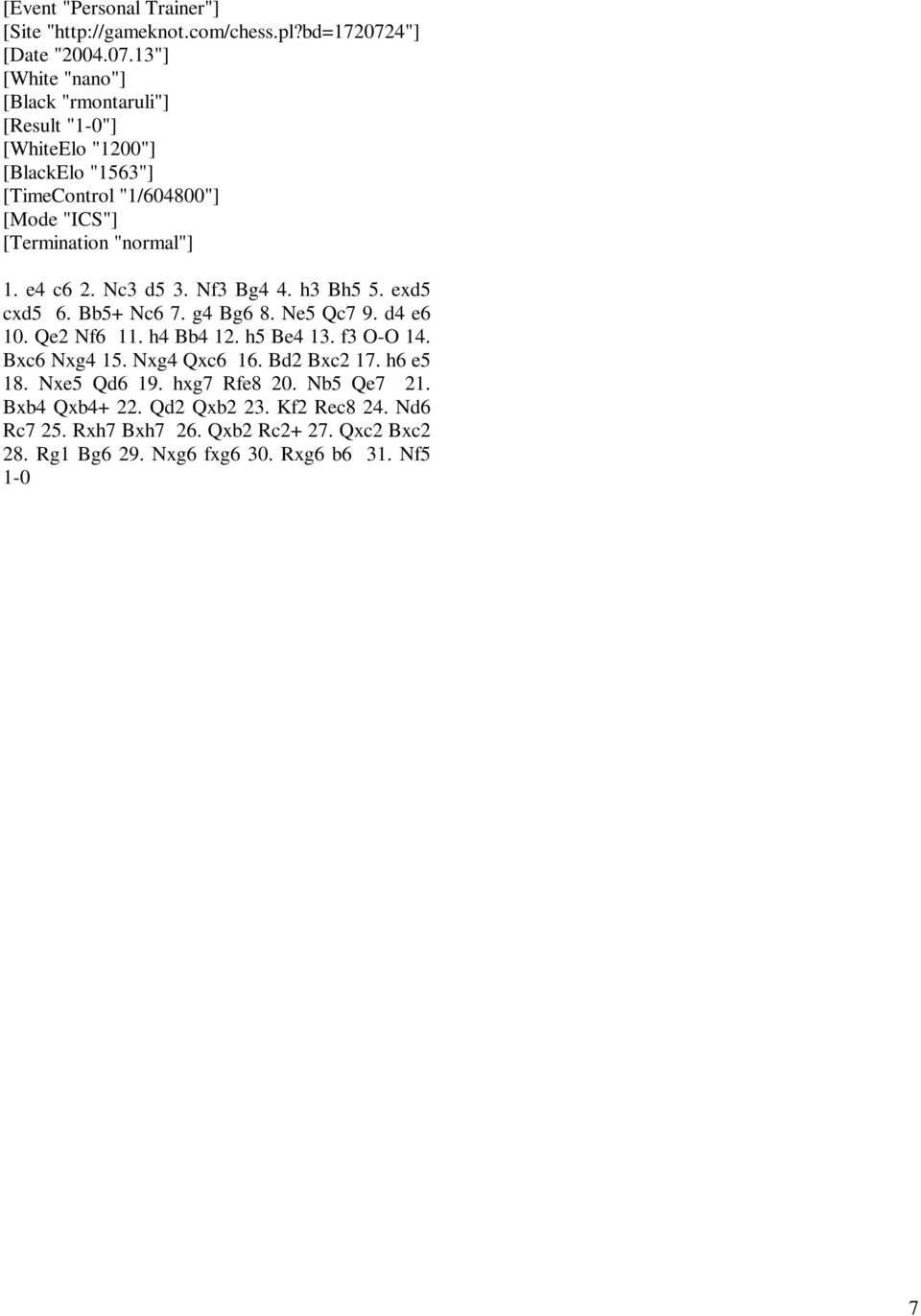 [Event "Personal Trainer"]
[Site "http://gameknot.com/chess.pl?bd=1720724"]
[Date "2004.07.13"]
[White "nano"]
[Black "rmontaruli"]
[Result "1-0"]
[WhiteElo "1200"]
[BlackElo "1563"]
[TimeControl "1/604800"]
[Mode "ICS"]
[Termination "normal"]

1. e4 c6 2. Nc3 d5 3. Nf3 Bg4 4. h3 Bh5 5. exd5 cxd5 6. Bb5+ Nc6 7. g4 Bg6 8. Ne5 Qc7 9. d4 e6 10. Qe2 Nf6 11. h4 Bb4 12. h5 Be4 13. f3 O-O 14. Bxc6 Nxg4 15. Nxg4 Qxc6 16. Bd2 Bxc2 17. h6 e5 18. Nxe5 Qd6 19. hxg7 Rfe8 20. Nb5 Qe7 21. Bxb4 Qxb4+ 22. Qd2 Qxb2 23. Kf2 Rec8 24. Nd6 Rc7 25. Rxh7 Bxh7 26. Qxb2 Rc2+ 27. Qxc2 Bxc2 28. Rg1 Bg6 29. Nxg6 fxg6 30. Rxg6 b6 31. Nf5 1-0

7